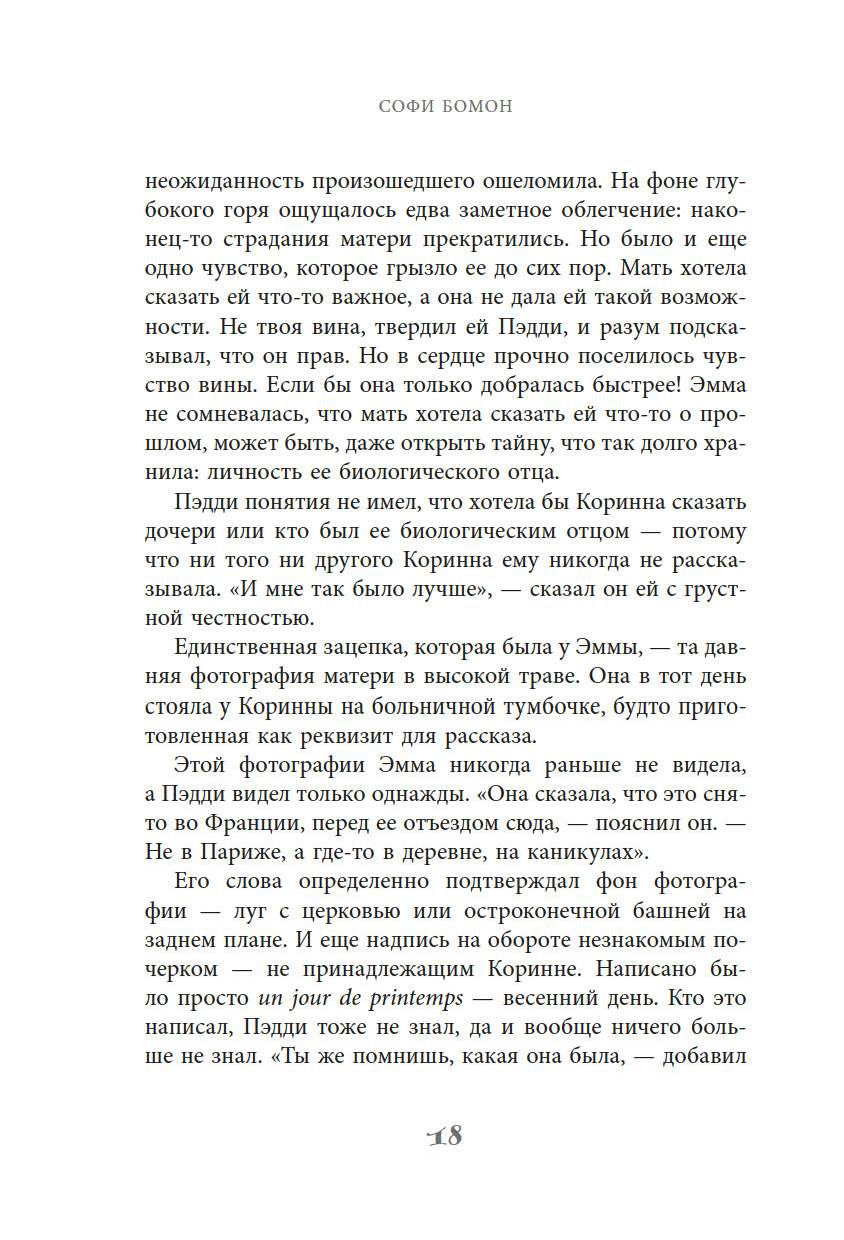 СОФИ БОМОН

неожиданность произошедшего ошеломила. На фоне глубокого горя ощущалось едва заметное облегчение: наконец-то страдания матери прекратились. Но было и еще одно чувство, которое грызло ее до сих пор. Мать хотела сказать ей что-то важное, а она не дала ей такой возможности. Не твоя вина, твердил ей Пэдди, и разум подсказывал, что он прав. Но в сердце прочно поселилось чувство вины. Если бы она только добралась быстрее! Эмма не сомневалась, что мать хотела сказать ей что-то о прошлом, может быть, даже открыть тайну, что так долго хранила: личность ее биологического отца.

Пэдди понятия не имел, что хотела бы Коринна сказать дочери или кто был ее биологическим отцом — потому что ни того ни другого Коринна ему никогда не рассказывала. «И мне так было лучше», — сказал он ей с грустной честностью.

Единственная зацепка, которая была у Эммы, — та давняя фотография матери в высокой траве. Она в тот день стояла у Коринны на больничной тумбочке, будто приготовленная как реквизит для рассказа.

Этой фотографии Эмма никогда раньше не видела, а Пэдди видел только однажды. «Она сказала, что это снято во Франции, перед ее отъездом сюда, — пояснил он. — Не в Париже, а где-то в деревне, на каникулах».

Его слова определенно подтверждал фон фотографии — луг с церковью или остроконечной башней на заднем плане. И еще надпись на обороте незнакомым почерком — не принадлежащим Коринне. Написано было просто un jour de printemps — весенний день. Кто это написал, Пэдди тоже не знал, да и вообще ничего больше не знал. «Ты же помнишь, какая она была, — добавил

18